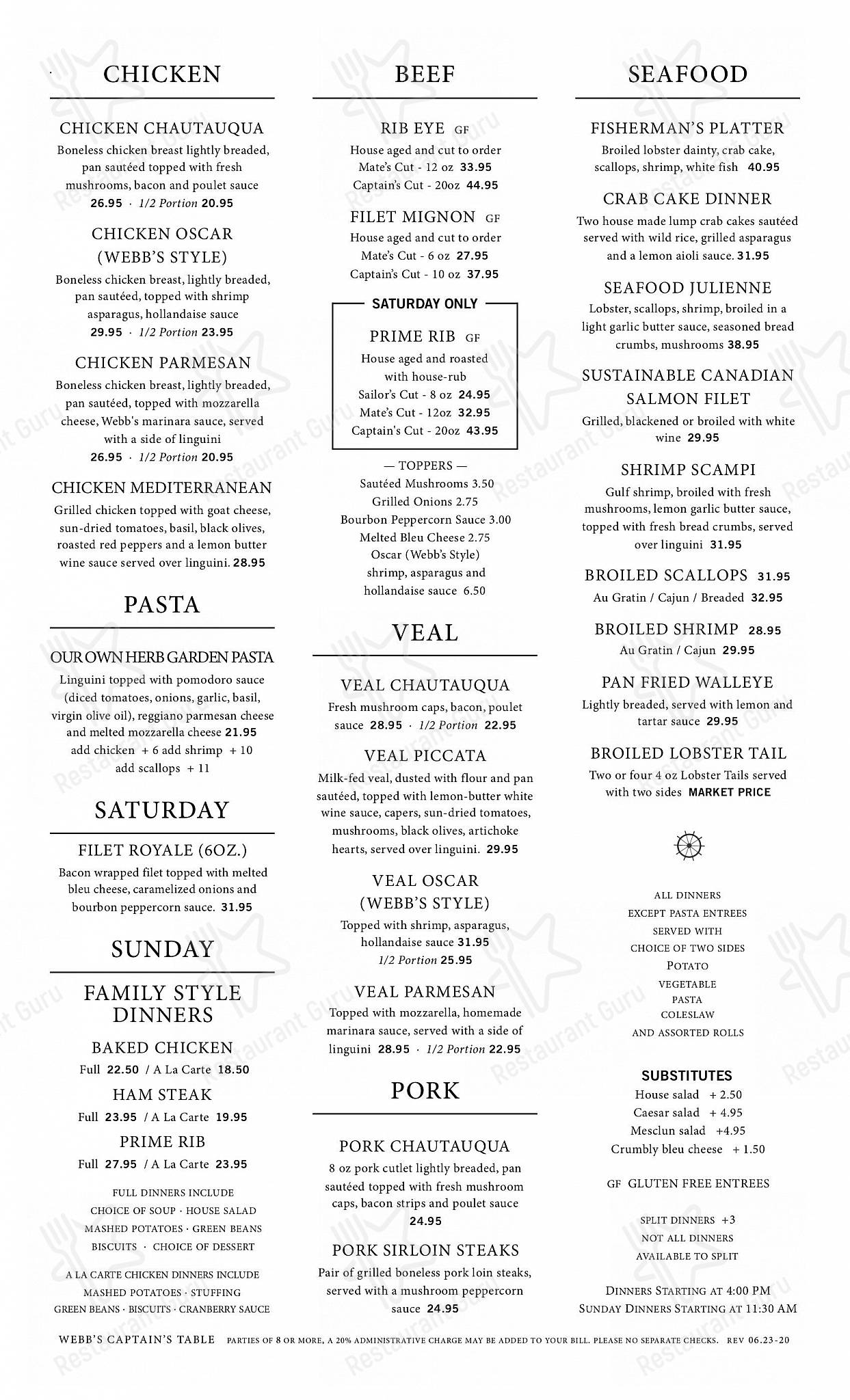 CHICKEN

CHICKEN CHAUTAUQUA
Boneless chicken breast lightly breaded, pan sautéed topped with fresh mushrooms, bacon and poulet sauce
26.95 · 1/2 Portion 20.95

CHICKEN OSCAR
(WEBB'S STYLE)
Boneless chicken breast, lightly breaded, pan sautéed, topped with shrimp asparagus, hollandaise sauce
29.95 · 1/2 Portion 23.95

CHICKEN PARMESAN
Boneless chicken breast, lightly breaded, pan sautéed, topped with mozzarella cheese, Webb's marinara sauce, served with a side of linguini
26.95 · 1/2 Portion 20.95

CHICKEN MEDITERRANEAN
Grilled chicken topped with goat cheese, sun-dried tomatoes, basil, black olives, roasted red peppers and a lemon butter wine sauce served over linguini. 28.95

PASTA

OUR OWN HERB GARDEN PASTA
Linguini topped with pomodoro sauce (diced tomatoes, onions, garlic, basil, virgin olive oil), reggiano parmesan cheese and melted mozzarella cheese 21.95
add chicken + 6 add shrimp + 10
add scallops + 11

SATURDAY

FILET ROYALE (6OZ.)
Bacon wrapped filet topped with melted bleu cheese, caramelized onions and bourbon peppercorn sauce. 31.95

SUNDAY

FAMILY STYLE
DINNERS

BAKED CHICKEN
Full 22.50 / A La Carte 18.50

HAM STEAK
Full 23.95 / A La Carte 19.95

PRIME RIB
Full 27.95 / A La Carte 23.95

FULL DINNERS INCLUDE
CHOICE OF SOUP · HOUSE SALAD
MASHED POTATOES · GREEN BEANS
BISCUITS · CHOICE OF DESSERT

A LA CARTE CHICKEN DINNERS INCLUDE
MASHED POTATOES · STUFFING
GREEN BEANS · BISCUITS · CRANBERRY SAUCE

BEEF

RIB EYE GF
House aged and cut to order
Mate's Cut - 12 oz 33.95
Captain's Cut - 20oz 44.95

FILET MIGNON GF
House aged and cut to order
Mate's Cut - 6 oz 27.95
Captain's Cut - 10 oz 37.95

SATURDAY ONLY

PRIME RIB GF
House aged and roasted with house-rub
Sailor's Cut - 8 oz 24.95
Mate's Cut - 12oz 32.95
Captain's Cut - 20oz 43.95

— TOPPERS —
Sautéed Mushrooms 3.50
Grilled Onions 2.75
Bourbon Peppercorn Sauce 3.00
Melted Bleu Cheese 2.75
Oscar (Webb's Style)
shrimp, asparagus and hollandaise sauce 6.50

VEAL

VEAL CHAUTAUQUA
Fresh mushroom caps, bacon, poulet sauce 28.95 · 1/2 Portion 22.95

VEAL PICCATA
Milk-fed veal, dusted with flour and pan sautéed, topped with lemon-butter white wine sauce, capers, sun-dried tomatoes, mushrooms, black olives, artichoke hearts, served over linguini. 29.95

VEAL OSCAR
(WEBB'S STYLE)
Topped with shrimp, asparagus, hollandaise sauce 31.95
1/2 Portion 25.95

VEAL PARMESAN
Topped with mozzarella, homemade marinara sauce, served with a side of linguini 28.95 · 1/2 Portion 22.95

PORK

PORK CHAUTAUQUA
8 oz pork cutlet lightly breaded, pan sautéed topped with fresh mushroom caps, bacon strips and poulet sauce
24.95

PORK SIRLOIN STEAKS
Pair of grilled boneless pork loin steaks, served with a mushroom peppercorn sauce 24.95

SEAFOOD

FISHERMAN'S PLATTER
Broiled lobster dainty, crab cake, scallops, shrimp, white fish 40.95

CRAB CAKE DINNER
Two house made lump crab cakes sautéed served with wild rice, grilled asparagus and a lemon aioli sauce. 31.95

SEAFOOD JULIENNE
Lobster, scallops, shrimp, broiled in a light garlic butter sauce, seasoned bread crumbs, mushrooms 38.95

SUSTAINABLE CANADIAN
SALMON FILET
Grilled, blackened or broiled with white wine 29.95

SHRIMP SCAMPI
Gulf shrimp, broiled with fresh mushrooms, lemon garlic butter sauce, topped with fresh bread crumbs, served over linguini 31.95

BROILED SCALLOPS 31.95
Au Gratin / Cajun / Breaded 32.95

BROILED SHRIMP 28.95
Au Gratin / Cajun 29.95

PAN FRIED WALLEYE
Lightly breaded, served with lemon and tartar sauce 29.95

BROILED LOBSTER TAIL
Two or four 4 oz Lobster Tails served with two sides MARKET PRICE

ALL DINNERS
EXCEPT PASTA ENTREES
SERVED WITH
CHOICE OF TWO SIDES
POTATO
VEGETABLE
PASTA
COLESLAW
AND ASSORTED ROLLS

SUBSTITUTES
House salad + 2.50
Caesar salad + 4.95
Mesclun salad +4.95
Crumbly bleu cheese + 1.50

GF GLUTEN FREE ENTREES

SPLIT DINNERS +3
NOT ALL DINNERS
AVAILABLE TO SPLIT

DINNERS STARTING AT 4:00 PM
SUNDAY DINNERS STARTING AT 11:30 AM

WEBB'S CAPTAIN'S TABLE PARTIES OF 8 OR MORE, A 20% ADMINISTRATIVE CHARGE MAY BE ADDED TO YOUR BILL. PLEASE NO SEPARATE CHECKS. REV 06.23-20

Restaurant Guru